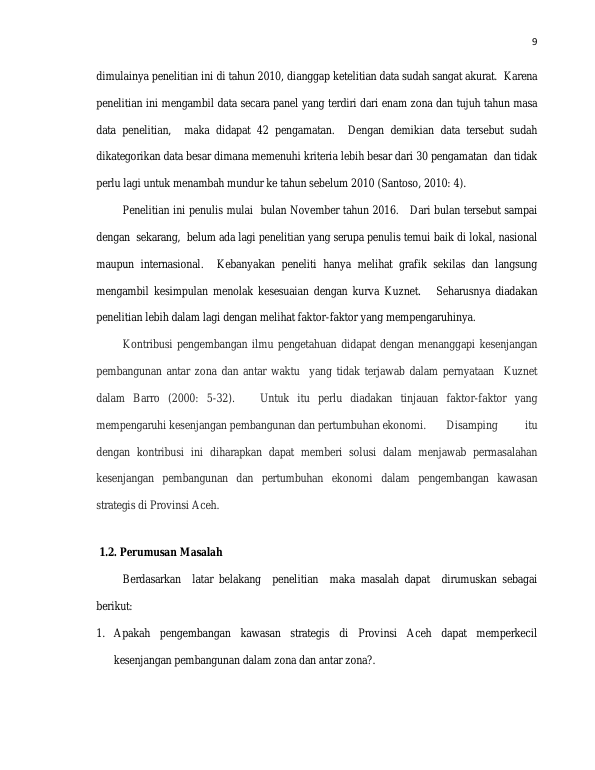 9

dimulainya penelitian ini di tahun 2010, dianggap ketelitian data sudah sangat akurat. Karena penelitian ini mengambil data secara panel yang terdiri dari enam zona dan tujuh tahun masa data penelitian, maka didapat 42 pengamatan. Dengan demikian data tersebut sudah dikategorikan data besar dimana memenuhi kriteria lebih besar dari 30 pengamatan dan tidak perlu lagi untuk menambah mundur ke tahun sebelum 2010 (Santoso, 2010: 4).

Penelitian ini penulis mulai bulan November tahun 2016. Dari bulan tersebut sampai dengan sekarang, belum ada lagi penelitian yang serupa penulis temui baik di lokal, nasional maupun internasional. Kebanyakan peneliti hanya melihat grafik sekilas dan langsung mengambil kesimpulan menolak kesesuaian dengan kurva Kuznet. Seharusnya diadakan penelitian lebih dalam lagi dengan melihat faktor-faktor yang mempengaruhinya.

Kontribusi pengembangan ilmu pengetahuan didapat dengan menanggapi kesenjangan pembangunan antar zona dan antar waktu yang tidak terjawab dalam pernyataan Kuznet dalam Barro (2000: 5-32). Untuk itu perlu diadakan tinjauan faktor-faktor yang mempengaruhi kesenjangan pembangunan dan pertumbuhan ekonomi. Disamping itu dengan kontribusi ini diharapkan dapat memberi solusi dalam menjawab permasalahan kesenjangan pembangunan dan pertumbuhan ekonomi dalam pengembangan kawasan strategis di Provinsi Aceh.

1.2. Perumusan Masalah

Berdasarkan latar belakang penelitian maka masalah dapat dirumuskan sebagai berikut:

1. Apakah pengembangan kawasan strategis di Provinsi Aceh dapat memperkecil kesenjangan pembangunan dalam zona dan antar zona?.